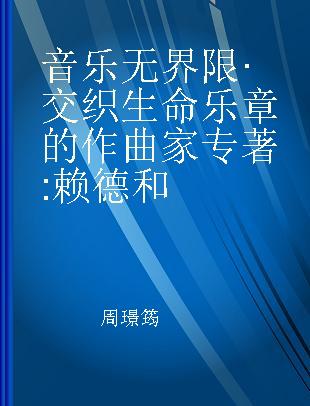 音乐无界限·交织生命乐章的作曲家专著:赖德和

周璟筠